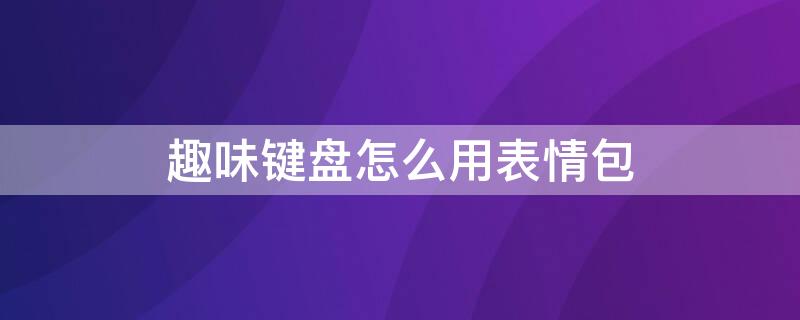 趣味键盘怎么用表情包